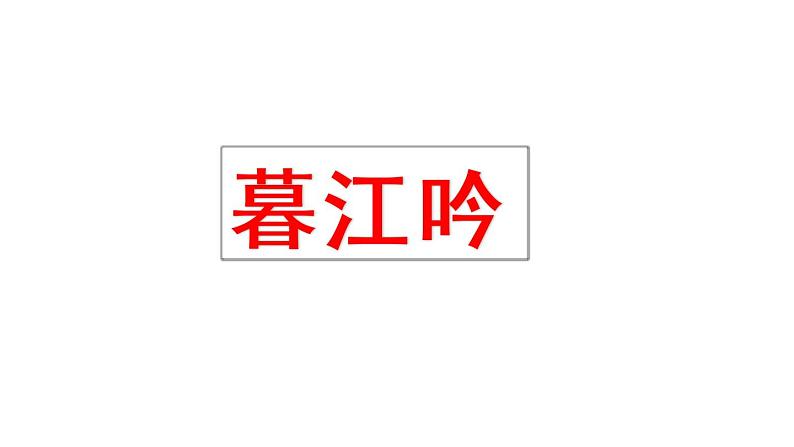 暮江吟